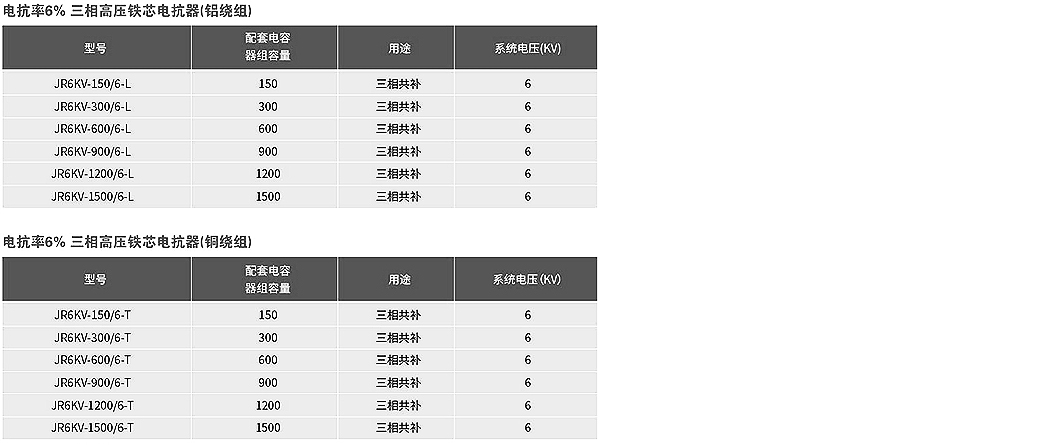 电抗率6% 三相高压铁芯电抗器(铝绕组)

| 型号 | 配套电容器组容量 | 用途 | 系统电压(KV) |
|---|---|---|---|
| JR6KV-150/6-L | 150 | 三相共补 | 6 |
| JR6KV-300/6-L | 300 | 三相共补 | 6 |
| JR6KV-600/6-L | 600 | 三相共补 | 6 |
| JR6KV-900/6-L | 900 | 三相共补 | 6 |
| JR6KV-1200/6-L | 1200 | 三相共补 | 6 |
| JR6KV-1500/6-L | 1500 | 三相共补 | 6 |

电抗率6% 三相高压铁芯电抗器(铜绕组)

| 型号 | 配套电容器组容量 | 用途 | 系统电压(KV) |
|---|---|---|---|
| JR6KV-150/6-T | 150 | 三相共补 | 6 |
| JR6KV-300/6-T | 300 | 三相共补 | 6 |
| JR6KV-600/6-T | 600 | 三相共补 | 6 |
| JR6KV-900/6-T | 900 | 三相共补 | 6 |
| JR6KV-1200/6-T | 1200 | 三相共补 | 6 |
| JR6KV-1500/6-T | 1500 | 三相共补 | 6 |